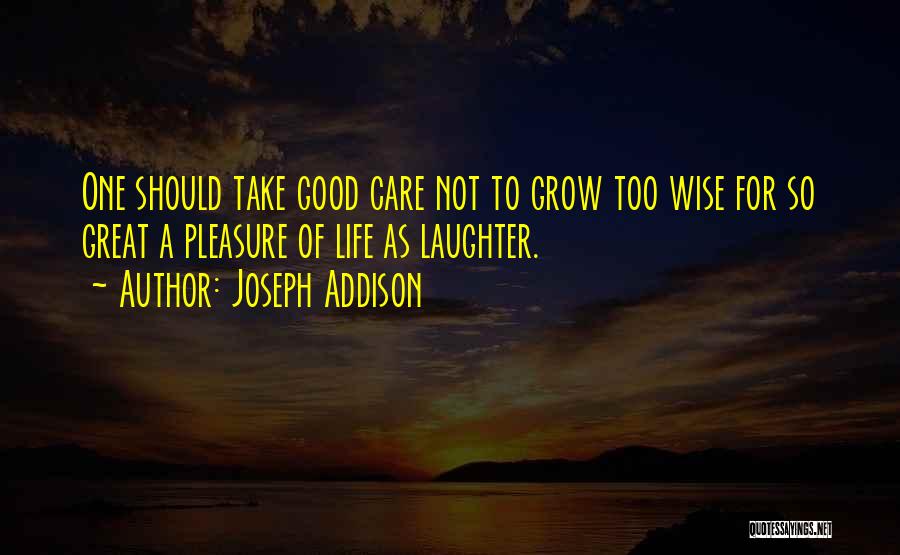 One should take good care not to grow too wise for so great a pleasure of life as laughter.

~ Author: Joseph Addison

QUOTESSAYINGS.NET